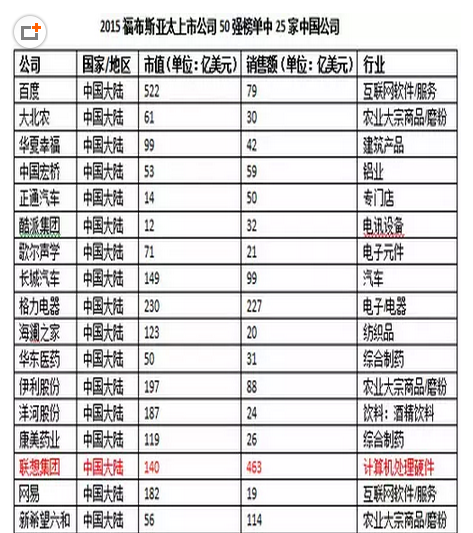 2015 福布斯亚太上市公司 50 强榜单中 25 家中国公司

| 公司 | 国家/地区 | 市值（单位：亿美元） | 销售额（单位：亿美元） | 行业 |
|---|---|---|---|---|
| 百度 | 中国大陆 | 522 | 79 | 互联网软件/服务 |
| 大北农 | 中国大陆 | 61 | 30 | 农业大宗商品/磨粉 |
| 华夏幸福 | 中国大陆 | 99 | 42 | 建筑产品 |
| 中国宏桥 | 中国大陆 | 53 | 59 | 铝业 |
| 正通汽车 | 中国大陆 | 14 | 50 | 专门店 |
| 酷派集团 | 中国大陆 | 12 | 32 | 电讯设备 |
| 歌尔声学 | 中国大陆 | 71 | 21 | 电子元件 |
| 长城汽车 | 中国大陆 | 149 | 99 | 汽车 |
| 格力电器 | 中国大陆 | 230 | 227 | 电子电器 |
| 海澜之家 | 中国大陆 | 123 | 20 | 纺织品 |
| 华东医药 | 中国大陆 | 50 | 31 | 综合制药 |
| 伊利股份 | 中国大陆 | 197 | 88 | 农业大宗商品/磨粉 |
| 洋河股份 | 中国大陆 | 187 | 24 | 饮料：酒精饮料 |
| 康美药业 | 中国大陆 | 119 | 26 | 综合制药 |
| 联想集团 | 中国大陆 | 140 | 463 | 计算机处理硬件 |
| 网易 | 中国大陆 | 182 | 19 | 互联网软件/服务 |
| 新希望六和 | 中国大陆 | 56 | 114 | 农业大宗商品/磨粉 |